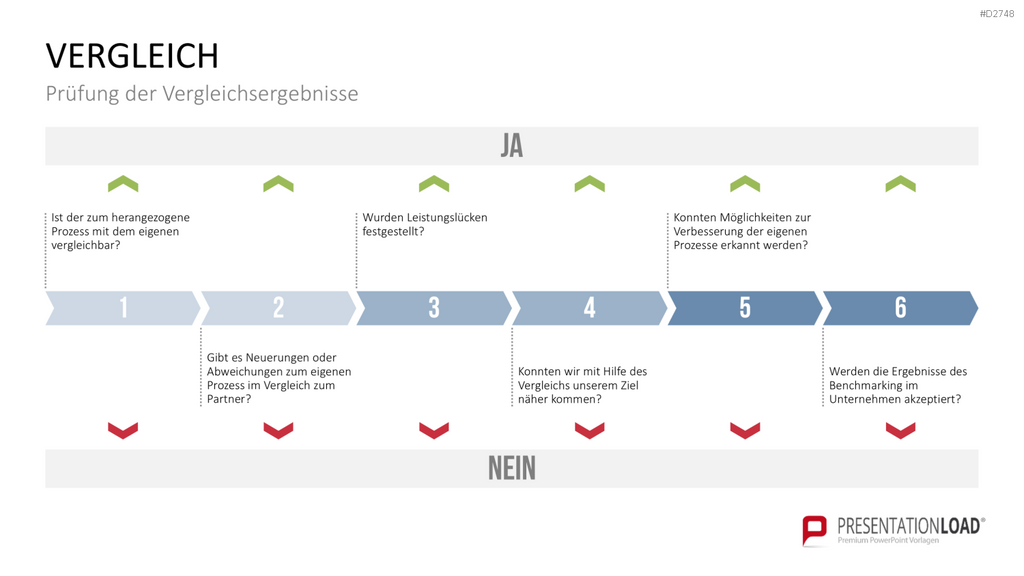 #D2748

VERGLEICH

Prüfung der Vergleichsergebnisse

JA

Ist der zum herangezogene Prozess mit dem eigenen vergleichbar?

Wurden Leistungslücken festgestellt?

Konnten Möglichkeiten zur Verbesserung der eigenen Prozesse erkannt werden?

1

2

3

4

5

6

Gibt es Neuerungen oder Abweichungen zum eigenen Prozess im Vergleich zum Partner?

Konnten wir mit Hilfe des Vergleichs unserem Ziel näher kommen?

Werden die Ergebnisse des Benchmarking im Unternehmen akzeptiert?

NEIN

PRESENTATIONLOAD®
Premium PowerPoint Vorlagen